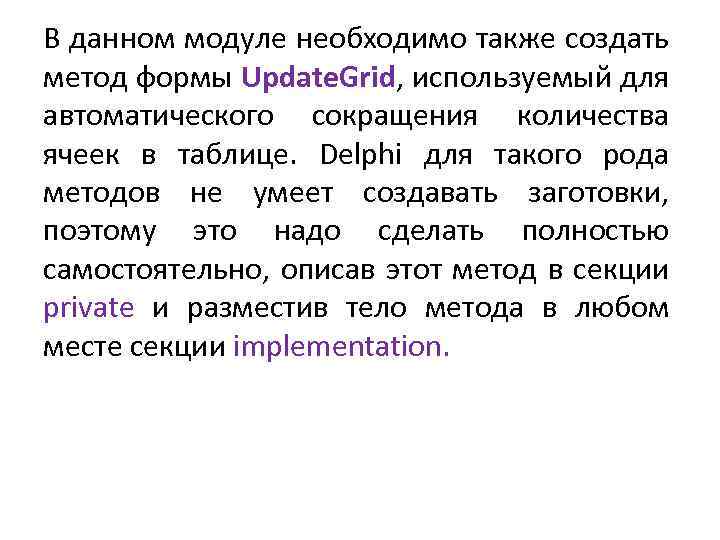 В данном модуле необходимо также создать метод формы UpdateGrid, используемый для автоматического сокращения количества ячеек в таблице. Delphi для такого рода методов не умеет создавать заготовки, поэтому это надо сделать полностью самостоятельно, описав этот метод в секции private и разместив тело метода в любом месте секции implementation.